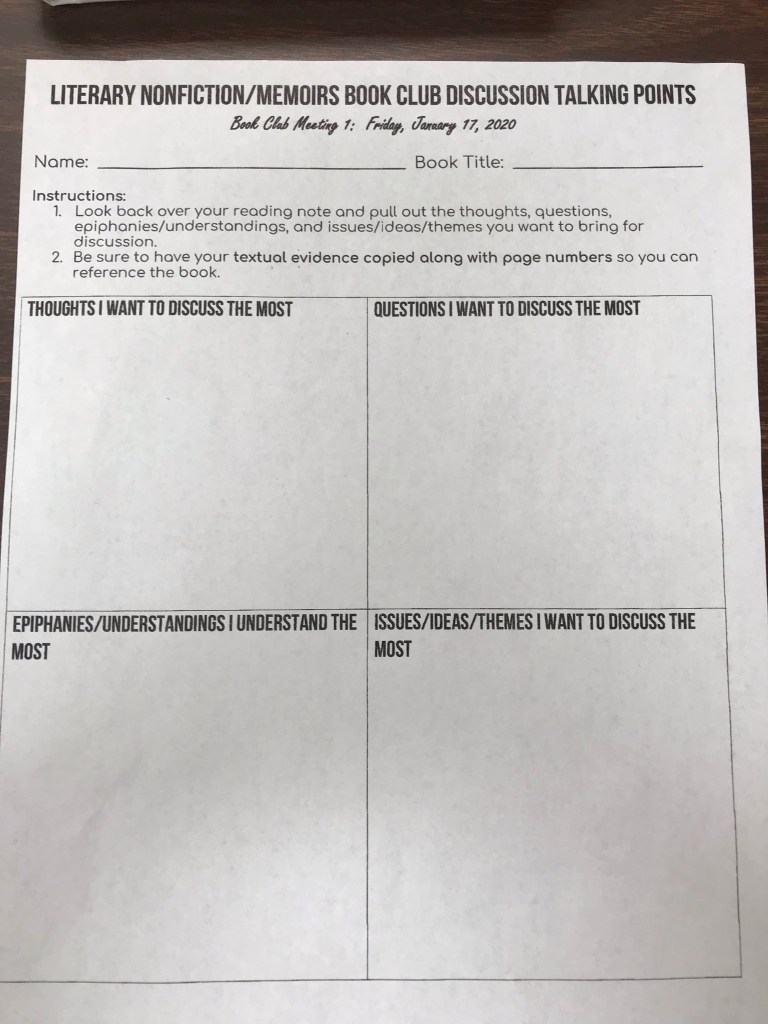 LITERARY NONFICTION/MEMOIRS BOOK CLUB DISCUSSION TALKING POINTS

Book Club Meeting 1: Friday, January 17, 2020

Name: ______________________ Book Title: ______________

Instructions:
1. Look back over your reading note and pull out the thoughts, questions, epiphanies/understandings, and issues/ideas/themes you want to bring for discussion.
2. Be sure to have your textual evidence copied along with page numbers so you can reference the book.

| THOUGHTS I WANT TO DISCUSS THE MOST | QUESTIONS I WANT TO DISCUSS THE MOST |
|---|---|
| EPIPHANIES/UNDERSTANDINGS I UNDERSTAND THE MOST | ISSUES/IDEAS/THEMES I WANT TO DISCUSS THE MOST |